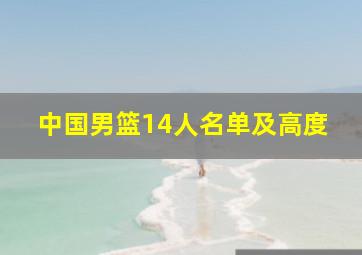 中国男篮14人名单及高度